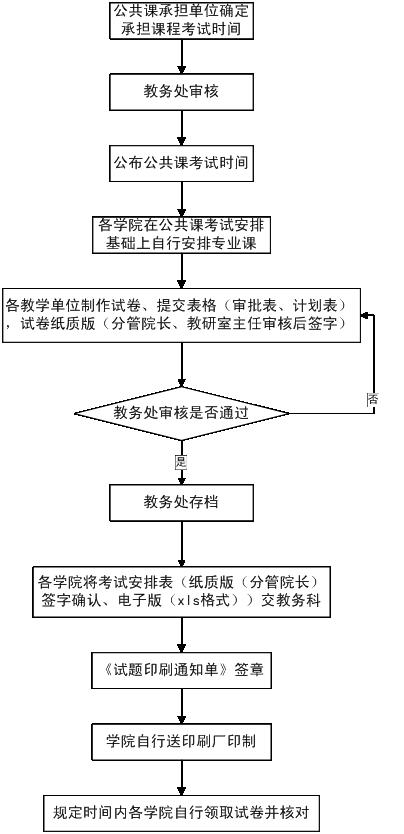 公共课承担单位确定承担课程考试时间

教务处审核

公布公共课考试时间

各学院在公共课考试安排基础上自行安排专业课

各教学单位制作试卷、提交表格（审批表、计划表），试卷纸质版（分管院长、教研室主任审核后签字）

教务处审核是否通过

否

是

教务处存档

各学院将考试安排表（纸质版（分管院长）签字确认、电子版（xls格式））交教务科

《试题印刷通知单》签章

学院自行送印刷厂印制

规定时间内各学院自行领取试卷并核对